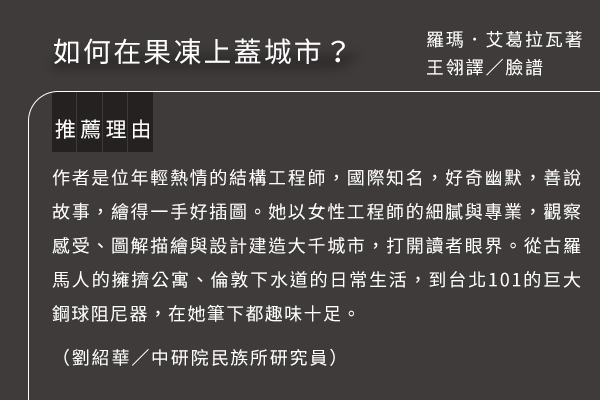 如何在果凍上蓋城市？

羅瑪．艾葛拉瓦著
王翎譯／臉譜

推薦理由

作者是位年輕熱情的結構工程師，國際知名，好奇幽默，善說故事，繪得一手好插圖。她以女性工程師的細膩與專業，觀察感受、圖解描繪與設計建造大千城市，打開讀者眼界。從古羅馬人的擁擠公寓、倫敦下水道的日常生活，到台北101的巨大鋼球阻尼器，在她筆下都趣味十足。

（劉紹華／中研院民族所研究員）